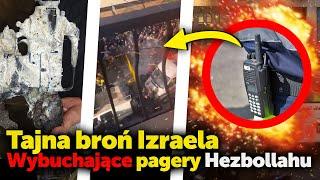 Tajna broń Izraela
Wybuchające pagery Hezbollahu